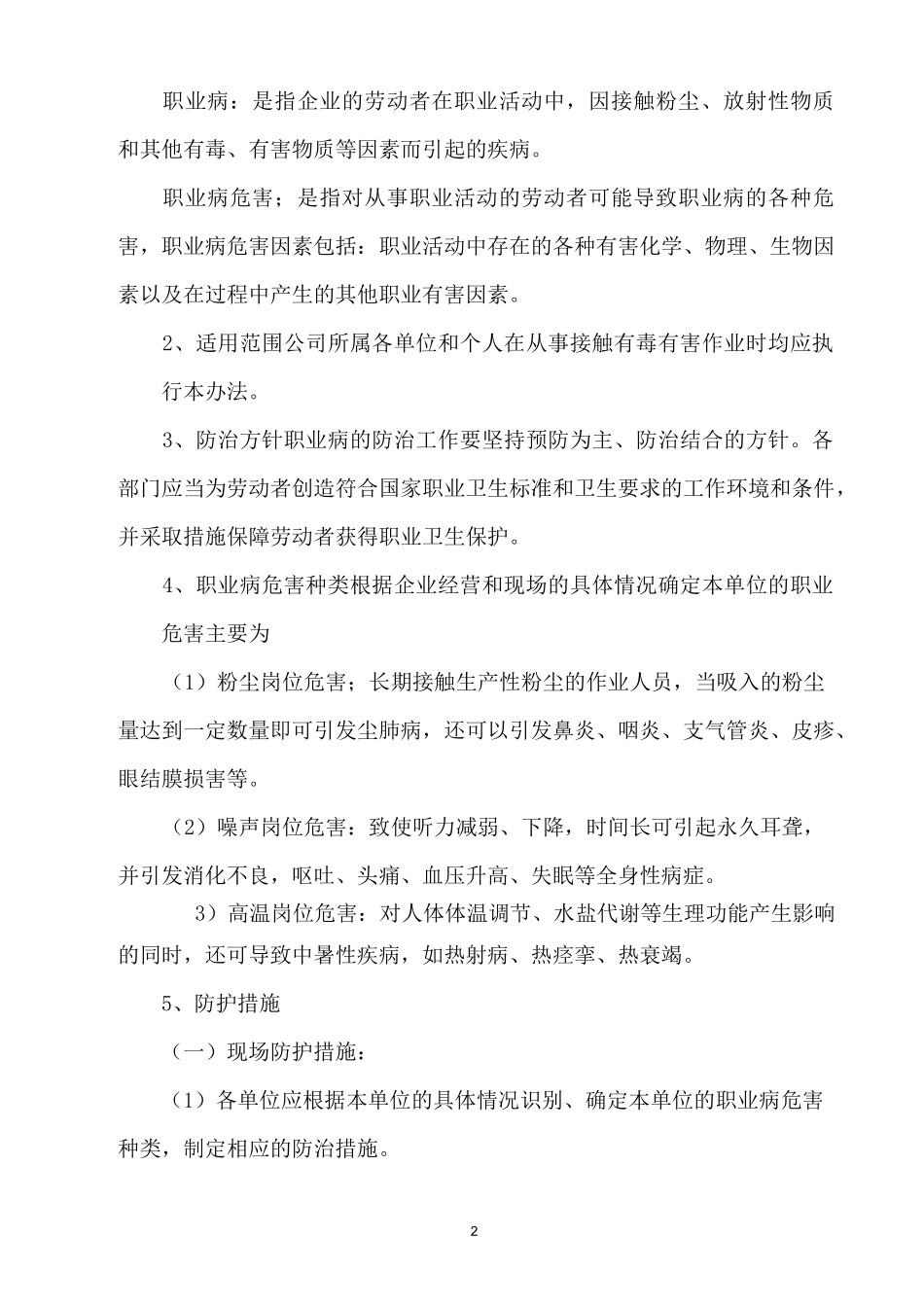 职业病：是指企业的劳动者在职业活动中，因接触粉尘、放射性物质和其他有毒、有害物质等因素而引起的疾病。

职业病危害；是指对从事职业活动的劳动者可能导致职业病的各种危害，职业病危害因素包括：职业活动中存在的各种有害化学、物理、生物因素以及在过程中产生的其他职业有害因素。

2、适用范围公司所属各单位和个人在从事接触有毒有害作业时均应执行本办法。

3、防治方针职业病的防治工作要坚持预防为主、防治结合的方针。各部门应当为劳动者创造符合国家职业卫生标准和卫生要求的工作环境和条件，并采取措施保障劳动者获得职业卫生保护。

4、职业病危害种类根据企业经营和现场的具体情况确定本单位的职业危害主要为

（1）粉尘岗位危害；长期接触生产性粉尘的作业人员，当吸入的粉尘量达到一定数量即可引发尘肺病，还可以引发鼻炎、咽炎、支气管炎、皮疹、眼结膜损害等。

（2）噪声岗位危害：致使听力减弱、下降，时间长可引起永久耳聋，并引发消化不良，呕吐、头痛、血压升高、失眠等全身性病症。

3）高温岗位危害：对人体体温调节、水盐代谢等生理功能产生影响的同时，还可导致中暑性疾病，如热射病、热痉挛、热衰竭。

5、防护措施

（一）现场防护措施：

（1）各单位应根据本单位的具体情况识别、确定本单位的职业病危害种类，制定相应的防治措施。

2